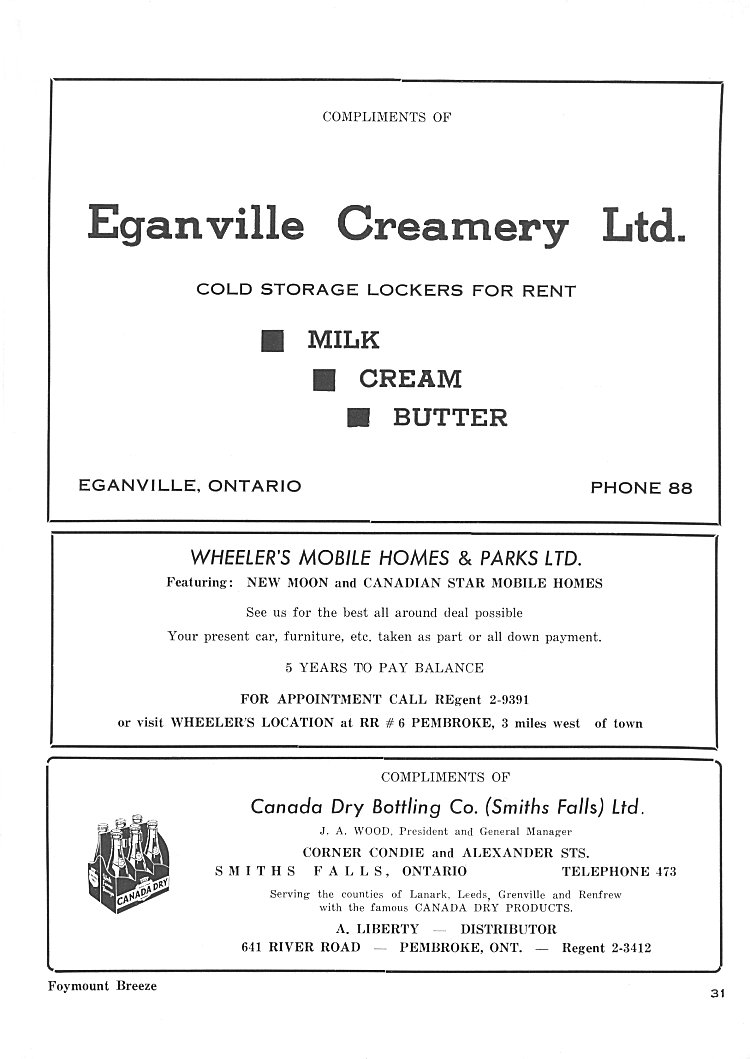 COMPLIMENTS OF

Eganville Creamery Ltd.

COLD STORAGE LOCKERS FOR RENT

MILK

CREAM

BUTTER

EGANVILLE, ONTARIO

PHONE 88

WHEELER'S MOBILE HOMES & PARKS LTD.

Featuring: NEW MOON and CANADIAN STAR MOBILE HOMES

See us for the best all around deal possible

Your present car, furniture, etc. taken as part or all down payment.

5 YEARS TO PAY BALANCE

FOR APPOINTMENT CALL REgent 2-9391

or visit WHEELER'S LOCATION at RR # 6 PEMBROKE, 3 miles west of town

COMPLIMENTS OF

Canada Dry Bottling Co. (Smiths Falls) Ltd.

J. A. WOOD, President and General Manager

CORNER CONDIE and ALEXANDER STS.

SMITHS FALLS, ONTARIO TELEPHONE 473

Serving the counties of Lanark, Leeds, Grenville and Renfrew with the famous CANADA DRY PRODUCTS.

A. LIBERTY — DISTRIBUTOR

641 RIVER ROAD — PEMBROKE, ONT. — Regent 2-3412

CANADA DRY

Foymount Breeze

31